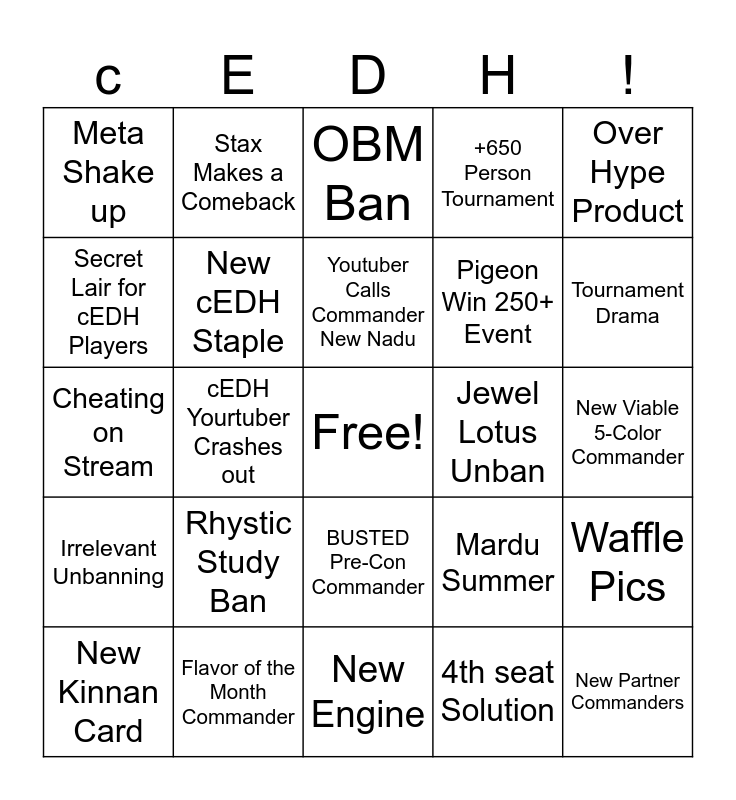 | c | E | D | H | ! |
|---|---|---|---|---|
| Meta Shake up | Stax Makes a Comeback | OBM Ban | +650 Person Tournament | Over Hype Product |
| Secret Lair for cEDH Players | New cEDH Staple | Youtuber Calls Commander New Nadu | Pigeon Win 250+ Event | Tournament Drama |
| Cheating on Stream | cEDH Yourtuber Crashes out | Free! | Jewel Lotus Unban | New Viable 5-Color Commander |
| Irrelevant Unbanning | Rhystic Study Ban | BUSTED Pre-Con Commander | Mardu Summer | Waffle Pics |
| New Kinnan Card | Flavor of the Month Commander | New Engine | 4th seat Solution | New Partner Commanders |